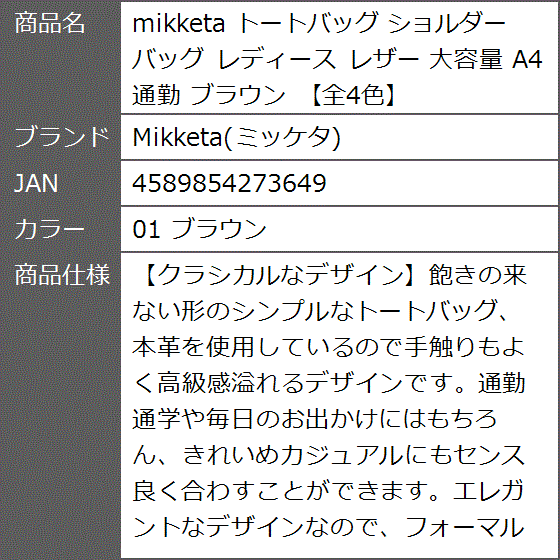 | 商品名 | mikketa トートバッグ ショルダーバッグ レディース レザー 大容量 A4 通勤 ブラウン 【全4色】 |
|---|---|
| ブランド | Mikketa(ミッケタ) |
| JAN | 4589854273649 |
| カラー | 01 ブラウン |
| 商品仕様 | 【クラシカルなデザイン】飽きの来ない形のシンプルなトートバッグ、本革を使用しているので手触りもよく高級感溢れるデザインです。通勤通学や毎日のお出かけにはもちろん、きれいめカジュアルにもセンス良く合わすことができます。エレガントなデザインなので、フォーマル |